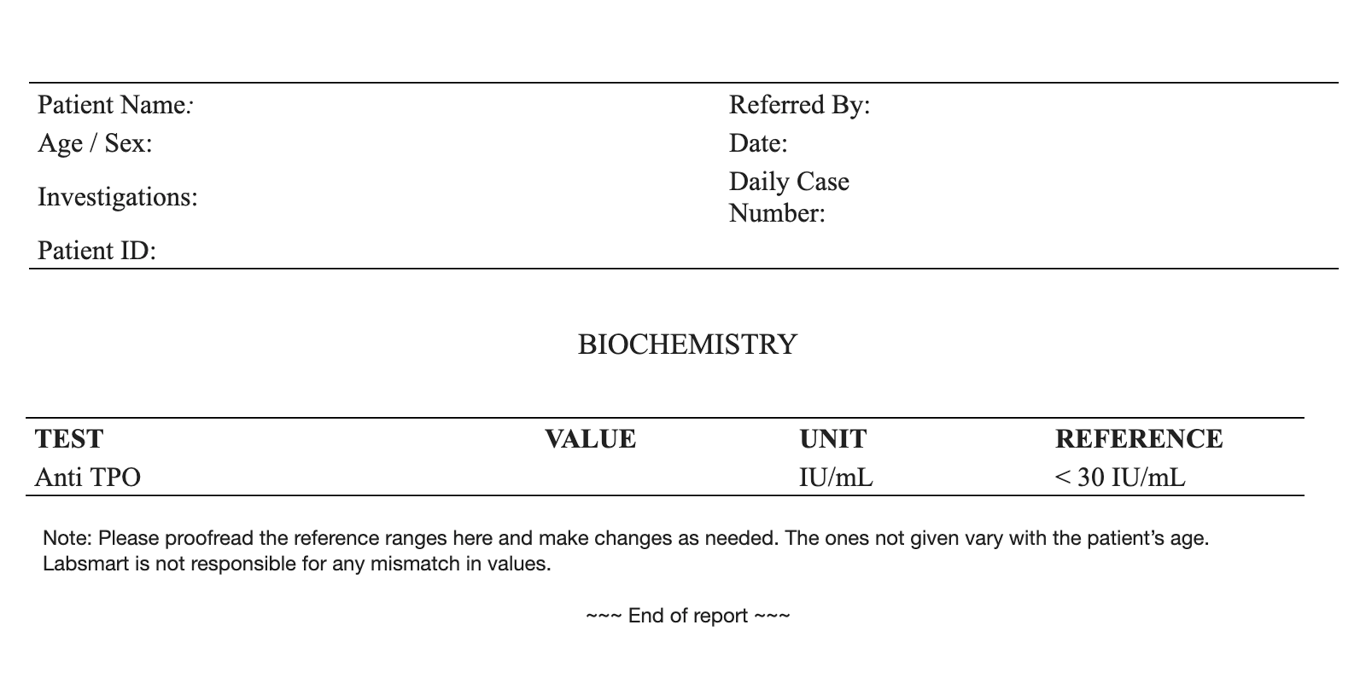 Patient Name:
Age / Sex:
Investigations:
Patient ID:

Referred By:
Date:
Daily Case Number:

BIOCHEMISTRY

| TEST | VALUE | UNIT | REFERENCE |
|---|---|---|---|
| Anti TPO | | IU/mL | < 30 IU/mL |

Note: Please proofread the reference ranges here and make changes as needed. The ones not given vary with the patient's age. Labsmart is not responsible for any mismatch in values.

~~~ End of report ~~~